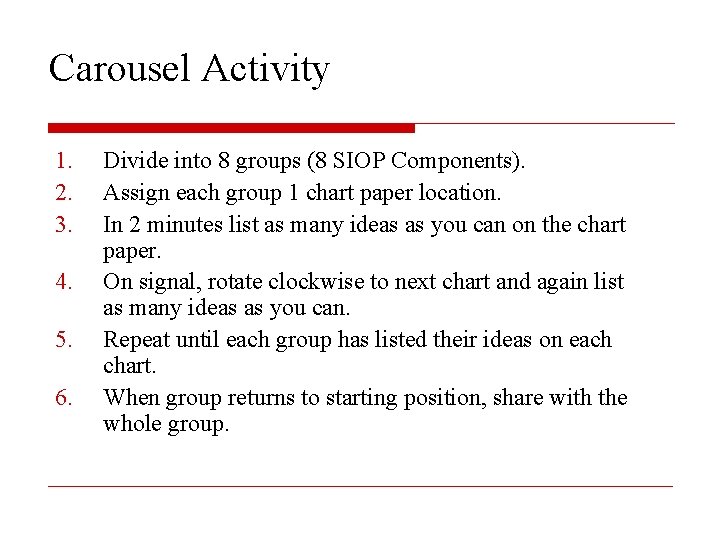 Carousel Activity

1. Divide into 8 groups (8 SIOP Components).
2. Assign each group 1 chart paper location.
3. In 2 minutes list as many ideas as you can on the chart paper.
4. On signal, rotate clockwise to next chart and again list as many ideas as you can.
5. Repeat until each group has listed their ideas on each chart.
6. When group returns to starting position, share with the whole group.